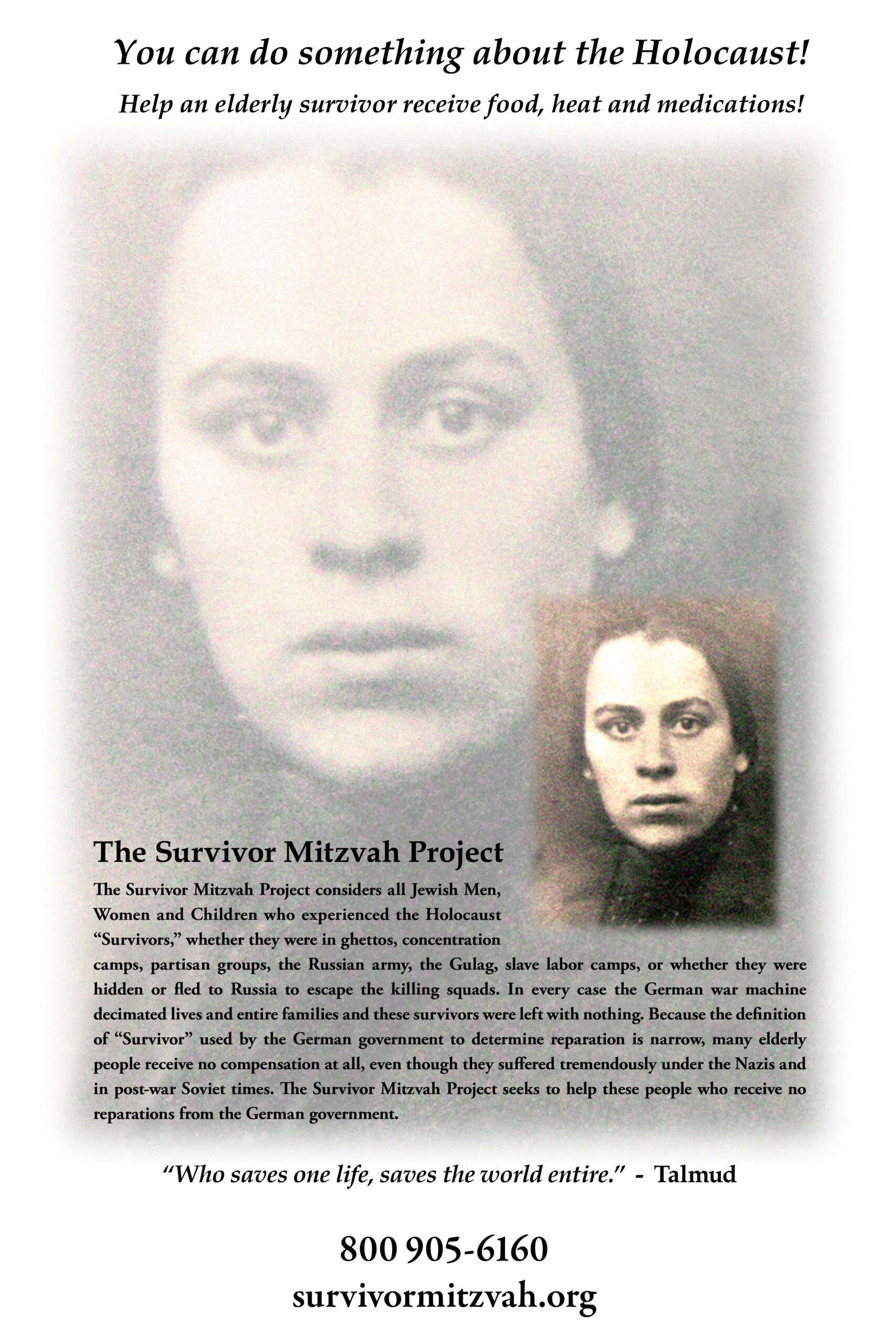 You can do something about the Holocaust!

Help an elderly survivor receive food, heat and medications!

The Survivor Mitzvah Project

The Survivor Mitzvah Project considers all Jewish Men, Women and Children who experienced the Holocaust "Survivors," whether they were in ghettos, concentration camps, partisan groups, the Russian army, the Gulag, slave labor camps, or whether they were hidden or fled to Russia to escape the killing squads. In every case the German war machine decimated lives and entire families and these survivors were left with nothing. Because the definition of "Survivor" used by the German government to determine reparation is narrow, many elderly people receive no compensation at all, even though they suffered tremendously under the Nazis and in post-war Soviet times. The Survivor Mitzvah Project seeks to help these people who receive no reparations from the German government.

"Who saves one life, saves the world entire." - Talmud

800 905-6160
survivormitzvah.org